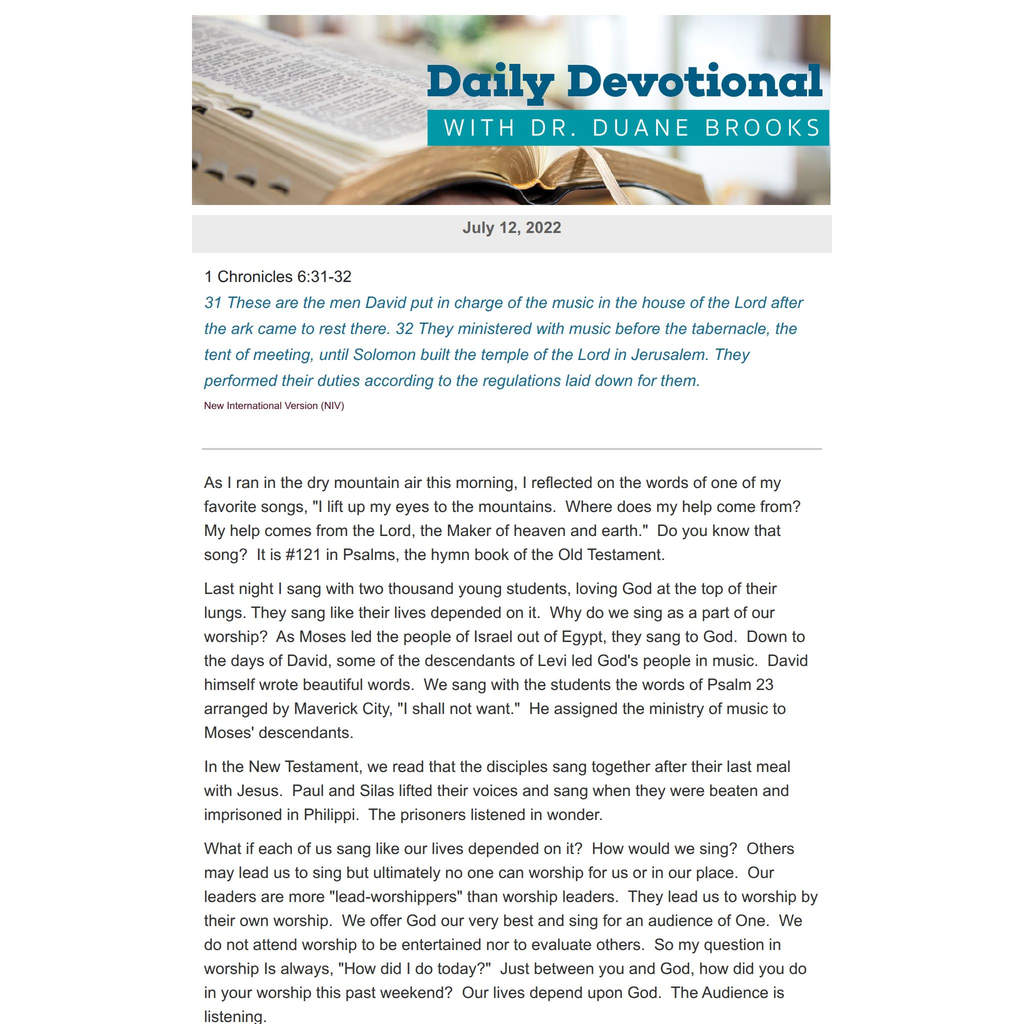 Daily Devotional
WITH DR. DUANE BROOKS

July 12, 2022

1 Chronicles 6:31-32
31 These are the men David put in charge of the music in the house of the Lord after the ark came to rest there. 32 They ministered with music before the tabernacle, the tent of meeting, until Solomon built the temple of the Lord in Jerusalem. They performed their duties according to the regulations laid down for them.
New International Version (NIV)

As I ran in the dry mountain air this morning, I reflected on the words of one of my favorite songs, "I lift up my eyes to the mountains. Where does my help come from? My help comes from the Lord, the Maker of heaven and earth." Do you know that song? It is #121 in Psalms, the hymn book of the Old Testament.

Last night I sang with two thousand young students, loving God at the top of their lungs. They sang like their lives depended on it. Why do we sing as a part of our worship? As Moses led the people of Israel out of Egypt, they sang to God. Down to the days of David, some of the descendants of Levi led God's people in music. David himself wrote beautiful words. We sang with the students the words of Psalm 23 arranged by Maverick City, "I shall not want." He assigned the ministry of music to Moses' descendants.

In the New Testament, we read that the disciples sang together after their last meal with Jesus. Paul and Silas lifted their voices and sang when they were beaten and imprisoned in Philippi. The prisoners listened in wonder.

What if each of us sang like our lives depended on it? How would we sing? Others may lead us to sing but ultimately no one can worship for us or in our place. Our leaders are more "lead-worshippers" than worship leaders. They lead us to worship by their own worship. We offer God our very best and sing for an audience of One. We do not attend worship to be entertained nor to evaluate others. So my question in worship Is always, "How did I do today?" Just between you and God, how did you do in your worship this past weekend? Our lives depend upon God. The Audience is listening.